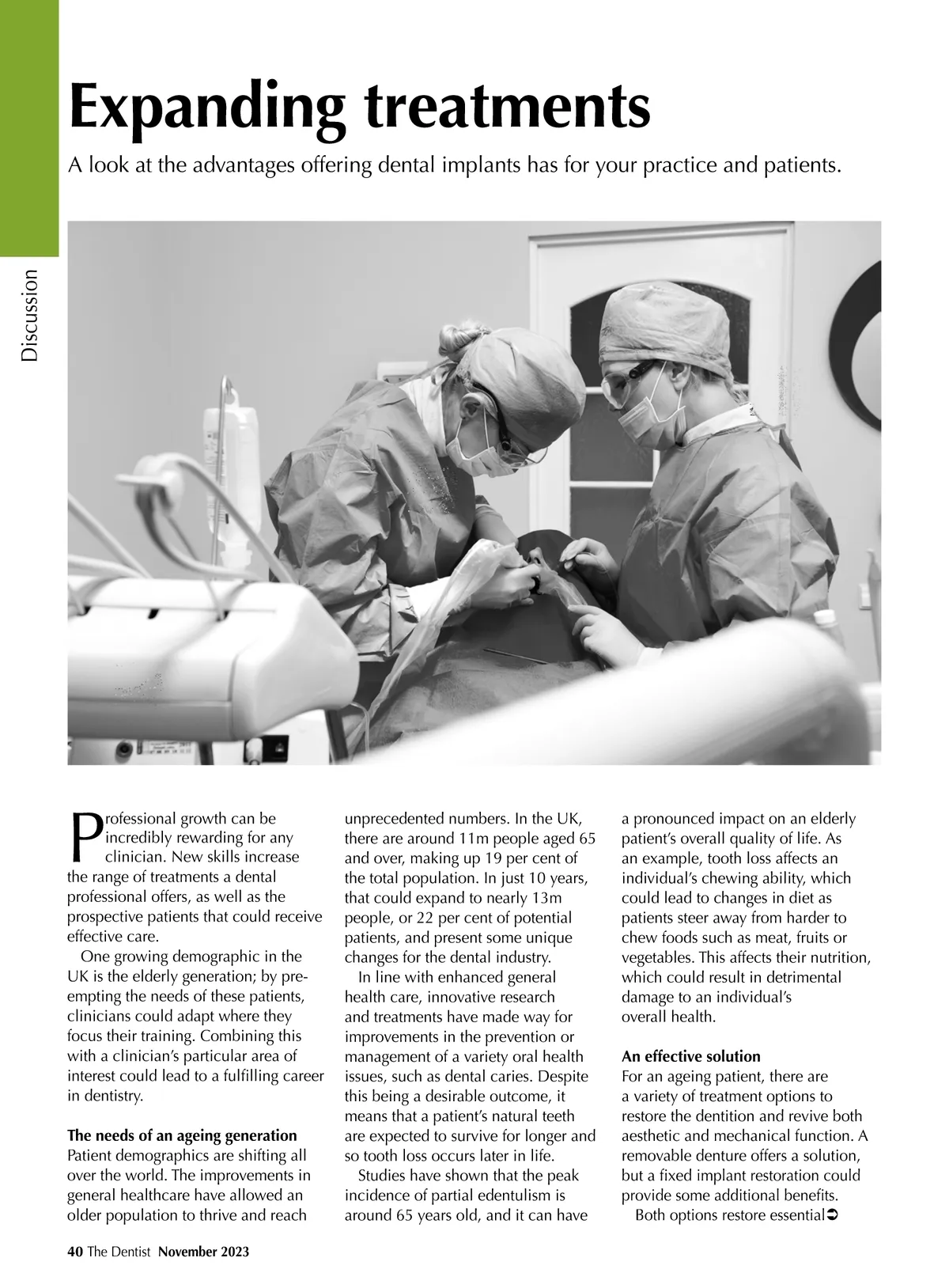 Discussion

Expanding treatments

A look at the advantages offering dental implants has for your practice and patients.

Professional growth can be incredibly rewarding for any clinician. New skills increase the range of treatments a dental professional offers, as well as the prospective patients that could receive effective care.

One growing demographic in the UK is the elderly generation; by pre-empting the needs of these patients, clinicians could adapt where they focus their training. Combining this with a clinician's particular area of interest could lead to a fulfilling career in dentistry.

The needs of an ageing generation
Patient demographics are shifting all over the world. The improvements in general healthcare have allowed an older population to thrive and reach unprecedented numbers. In the UK, there are around 11m people aged 65 and over, making up 19 per cent of the total population. In just 10 years, that could expand to nearly 13m people, or 22 per cent of potential patients, and present some unique changes for the dental industry.

In line with enhanced general health care, innovative research and treatments have made way for improvements in the prevention or management of a variety oral health issues, such as dental caries. Despite this being a desirable outcome, it means that a patient's natural teeth are expected to survive for longer and so tooth loss occurs later in life.

Studies have shown that the peak incidence of partial edentulism is around 65 years old, and it can have a pronounced impact on an elderly patient's overall quality of life. As an example, tooth loss affects an individual's chewing ability, which could lead to changes in diet as patients steer away from harder to chew foods such as meat, fruits or vegetables. This affects their nutrition, which could result in detrimental damage to an individual's overall health.

An effective solution
For an ageing patient, there are a variety of treatment options to restore the dentition and revive both aesthetic and mechanical function. A removable denture offers a solution, but a fixed implant restoration could provide some additional benefits.

Both options restore essential➲

40 The Dentist November 2023